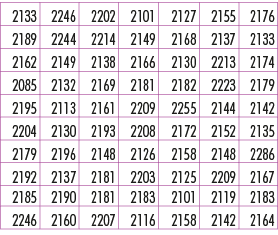 | 2133 | 2246 | 2202 | 2101 | 2127 | 2155 | 2176 |
|---|---|---|---|---|---|---|
| 2189 | 2244 | 2214 | 2149 | 2168 | 2137 | 2133 |
| 2162 | 2149 | 2138 | 2166 | 2130 | 2213 | 2174 |
| 2085 | 2132 | 2169 | 2181 | 2182 | 2223 | 2179 |
| 2195 | 2113 | 2161 | 2209 | 2255 | 2144 | 2142 |
| 2204 | 2130 | 2193 | 2208 | 2172 | 2152 | 2135 |
| 2179 | 2196 | 2148 | 2126 | 2158 | 2148 | 2286 |
| 2192 | 2137 | 2181 | 2203 | 2125 | 2209 | 2167 |
| 2185 | 2190 | 2181 | 2183 | 2101 | 2119 | 2183 |
| 2246 | 2160 | 2207 | 2116 | 2158 | 2142 | 2164 |